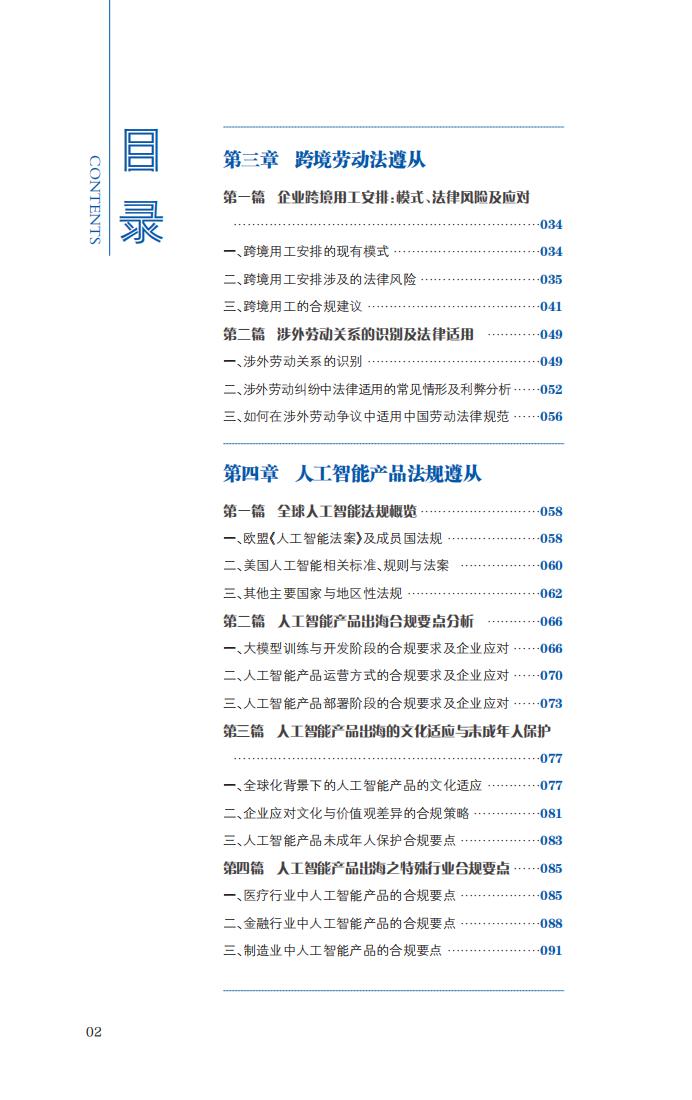 目录

CONTENTS

第三章 跨境劳动法遵从

第一篇 企业跨境用工安排:模式、法律风险及应对 034

一、跨境用工安排的现有模式 034

二、跨境用工安排涉及的法律风险 035

三、跨境用工的合规建议 041

第二篇 涉外劳动关系的识别及法律适用 049

一、涉外劳动关系的识别 049

二、涉外劳动纠纷中法律适用的常见情形及利弊分析 052

三、如何在涉外劳动争议中适用中国劳动法律规范 056

第四章 人工智能产品法规遵从

第一篇 全球人工智能法规概览 058

一、欧盟《人工智能法案》及成员国法规 058

二、美国人工智能相关标准、规则与法案 060

三、其他主要国家与地区性法规 062

第二篇 人工智能产品出海合规要点分析 066

一、大模型训练与开发阶段的合规要求及企业应对 066

二、人工智能产品运营方式的合规要求及企业应对 070

三、人工智能产品部署阶段的合规要求及企业应对 073

第三篇 人工智能产品出海的文化适应与未成年人保护 077

一、全球化背景下的人工智能产品的文化适应 077

二、企业应对文化与价值观差异的合规策略 081

三、人工智能产品未成年人保护合规要点 083

第四篇 人工智能产品出海之特殊行业合规要点 085

一、医疗行业中人工智能产品的合规要点 085

二、金融行业中人工智能产品的合规要点 088

三、制造业中人工智能产品的合规要点 091

02